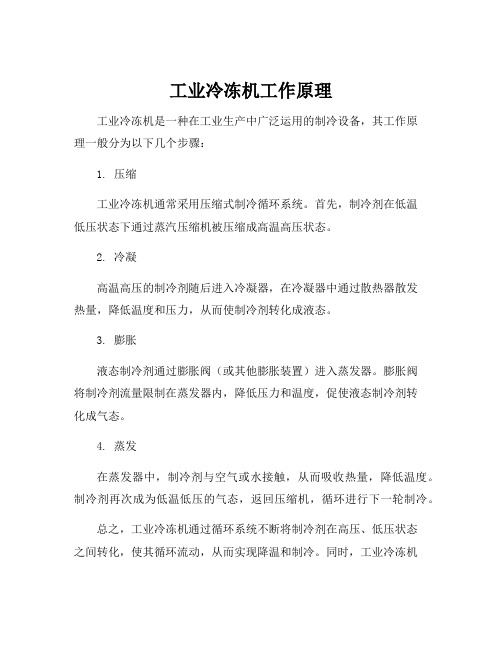 工业冷冻机工作原理

工业冷冻机是一种在工业生产中广泛运用的制冷设备，其工作原理一般分为以下几个步骤：

1. 压缩

工业冷冻机通常采用压缩式制冷循环系统。首先，制冷剂在低温低压状态下通过蒸汽压缩机被压缩成高温高压状态。

2. 冷凝

高温高压的制冷剂随后进入冷凝器，在冷凝器中通过散热器散发热量，降低温度和压力，从而使制冷剂转化成液态。

3. 膨胀

液态制冷剂通过膨胀阀（或其他膨胀装置）进入蒸发器。膨胀阀将制冷剂流量限制在蒸发器内，降低压力和温度，促使液态制冷剂转化成气态。

4. 蒸发

在蒸发器中，制冷剂与空气或水接触，从而吸收热量，降低温度。制冷剂再次成为低温低压的气态，返回压缩机，循环进行下一轮制冷。

总之，工业冷冻机通过循环系统不断将制冷剂在高压、低压状态之间转化，使其循环流动，从而实现降温和制冷。同时，工业冷冻机